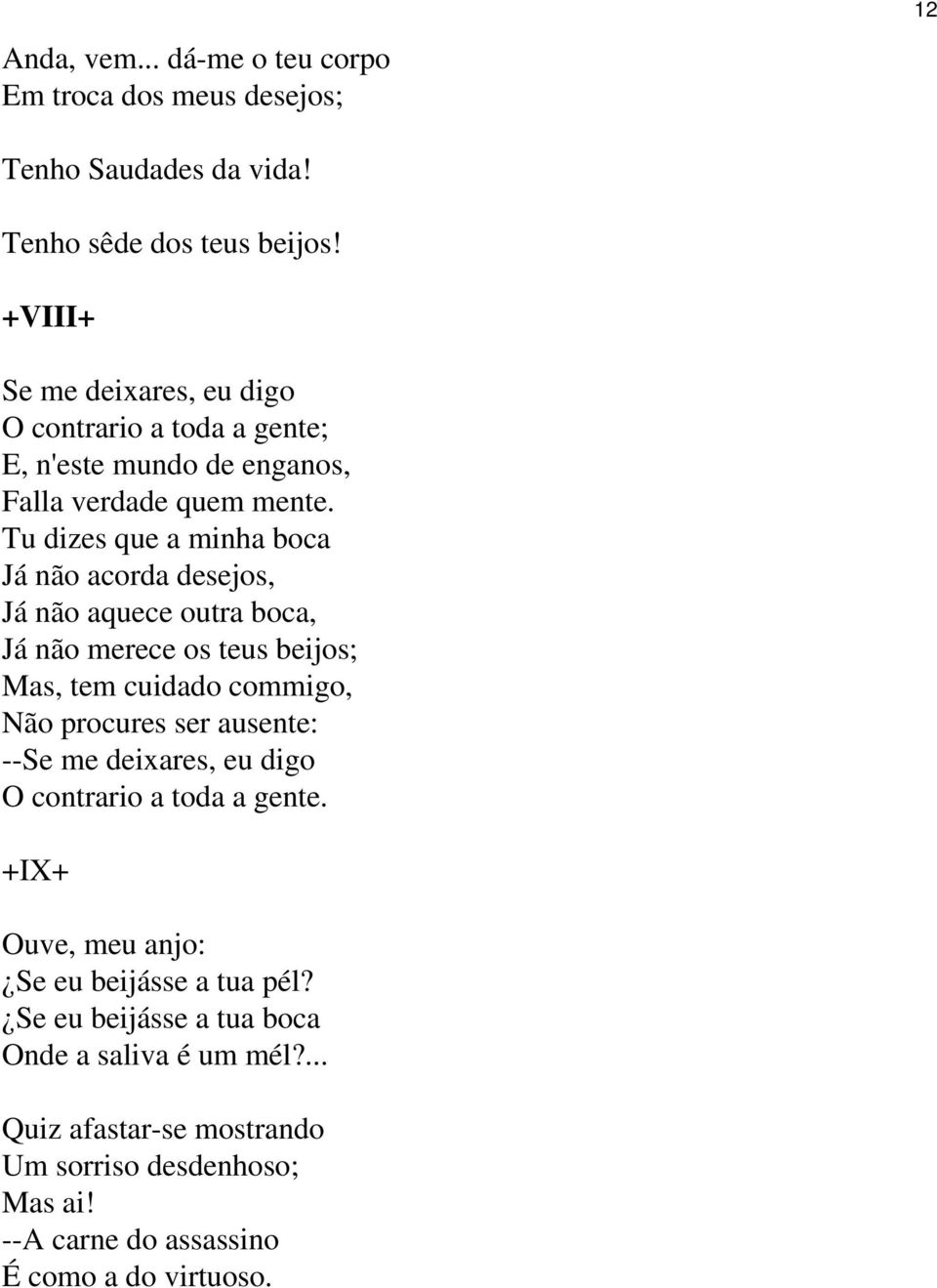 12

Anda, vem... dá-me o teu corpo
Em troca dos meus desejos;

Tenho Saudades da vida!

Tenho sêde dos teus beijos!

+VIII+

Se me deixares, eu digo
O contrario a toda a gente;
E, n'este mundo de enganos,
Falla verdade quem mente.
Tu dizes que a minha boca
Já não acorda desejos,
Já não aquece outra boca,
Já não merece os teus beijos;
Mas, tem cuidado commigo,
Não procures ser ausente:
--Se me deixares, eu digo
O contrario a toda a gente.

+IX+

Ouve, meu anjo:
¿Se eu beijásse a tua pél?
¿Se eu beijásse a tua boca
Onde a saliva é um mél?...

Quiz afastar-se mostrando
Um sorriso desdenhoso;
Mas ai!
--A carne do assassino
É como a do virtuoso.